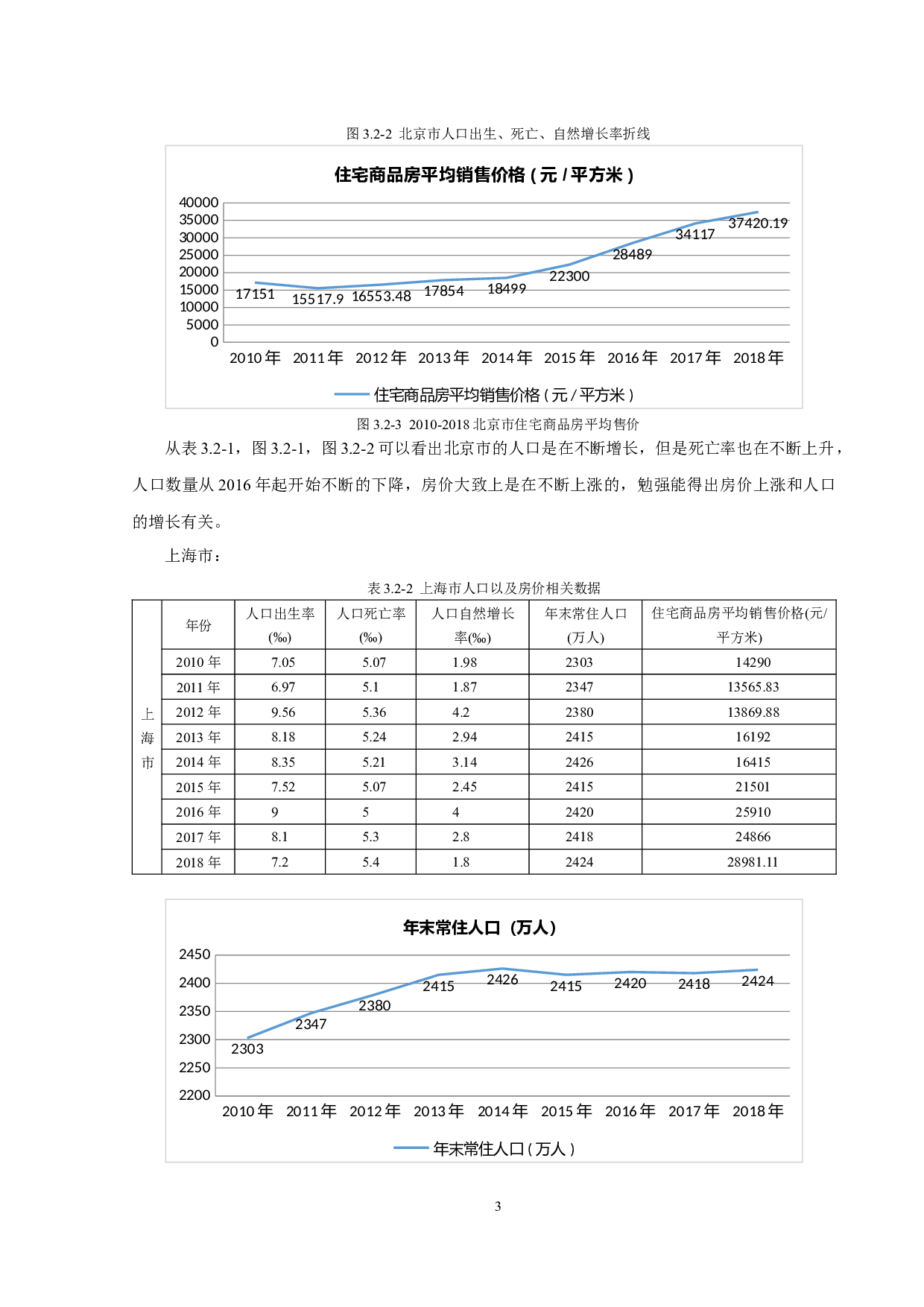 图 3.2-2 北京市人口出生、死亡、自然增长率折线

住宅商品房平均销售价格（元/平方米）

40000
35000
30000
25000
20000
15000
10000
5000
0

17151 15517.9 16553.48 17854 18499 22300 28489 34117 37420.19

2010年 2011年 2012年 2013年 2014年 2015年 2016年 2017年 2018年

住宅商品房平均销售价格（元/平方米）

图 3.2-3 2010-2018 北京市住宅商品房平均售价

从表 3.2-1，图 3.2-1，图 3.2-2 可以看出北京市的人口是在不断增长，但是死亡率也在不断上升，人口数量从 2016 年起开始不断的下降，房价大致上是在不断上涨的，勉强能得出房价上涨和人口的增长有关。

上海市：

表 3.2-2 上海市人口以及房价相关数据

| | 年份 | 人口出生率(‰) | 人口死亡率(‰) | 人口自然增长率(‰) | 年末常住人口(万人) | 住宅商品房平均销售价格(元/平方米) |
|---|---|---|---|---|---|---|
| 上海市 | 2010 年 | 7.05 | 5.07 | 1.98 | 2303 | 14290 |
| | 2011 年 | 6.97 | 5.1 | 1.87 | 2347 | 13565.83 |
| | 2012 年 | 9.56 | 5.36 | 4.2 | 2380 | 13869.88 |
| | 2013 年 | 8.18 | 5.24 | 2.94 | 2415 | 16192 |
| | 2014 年 | 8.35 | 5.21 | 3.14 | 2426 | 16415 |
| | 2015 年 | 7.52 | 5.07 | 2.45 | 2415 | 21501 |
| | 2016 年 | 9 | 5 | 4 | 2420 | 25910 |
| | 2017 年 | 8.1 | 5.3 | 2.8 | 2418 | 24866 |
| | 2018 年 | 7.2 | 5.4 | 1.8 | 2424 | 28981.11 |

年末常住人口（万人）

2450
2400
2350
2300
2250
2200

2303 2347 2380 2415 2426 2415 2420 2418 2424

2010年 2011年 2012年 2013年 2014年 2015年 2016年 2017年 2018年

年末常住人口（万人）

3